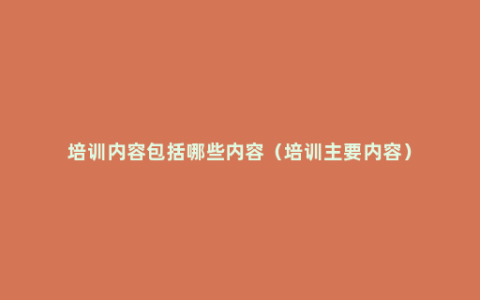 培训内容包括哪些内容（培训主要内容）